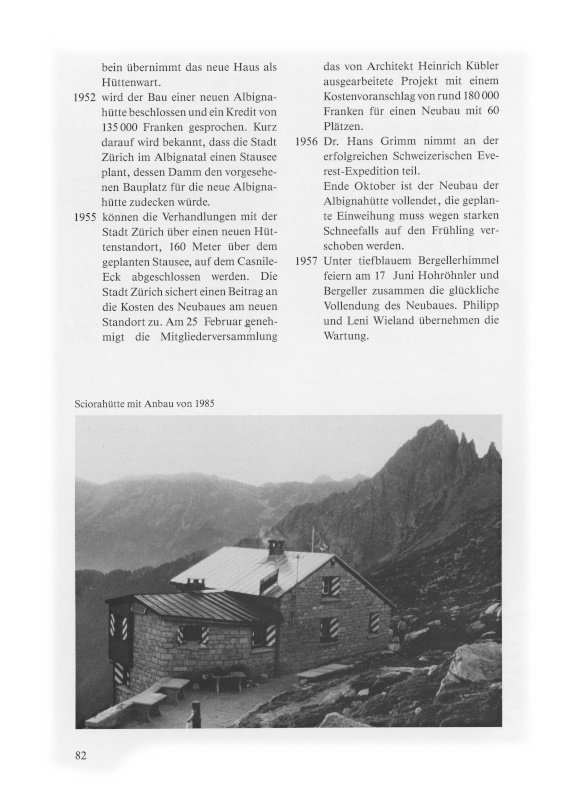 bein übernimmt das neue Haus als Hüttenwart.

1952 wird der Bau einer neuen Albignahütte beschlossen und ein Kredit von 135 000 Franken gesprochen. Kurz darauf wird bekannt, dass die Stadt Zürich im Albignatal einen Stausee plant, dessen Damm den vorgesehenen Bauplatz für die neue Albignahütte zudecken würde.

1955 können die Verhandlungen mit der Stadt Zürich über einen neuen Hüttenstandort, 160 Meter über dem geplanten Stausee, auf dem Casnile-Eck abgeschlossen werden. Die Stadt Zürich sichert einen Beitrag an die Kosten des Neubaues am neuen Standort zu. Am 25 Februar genehmigt die Mitgliederversammlung das von Architekt Heinrich Kübler ausgearbeitete Projekt mit einem Kostenvoranschlag von rund 180 000 Franken für einen Neubau mit 60 Plätzen.

1956 Dr. Hans Grimm nimmt an der erfolgreichen Schweizerischen Everest-Expedition teil.
Ende Oktober ist der Neubau der Albignahütte vollendet, die geplante Einweihung muss wegen starken Schneefalls auf den Frühling verschoben werden.

1957 Unter tiefblauem Bergellerhimmel feiern am 17 Juni Hohröhnler und Bergeller zusammen die glückliche Vollendung des Neubaues. Philipp und Leni Wieland übernehmen die Wartung.

Sciorahütte mit Anbau von 1985

82